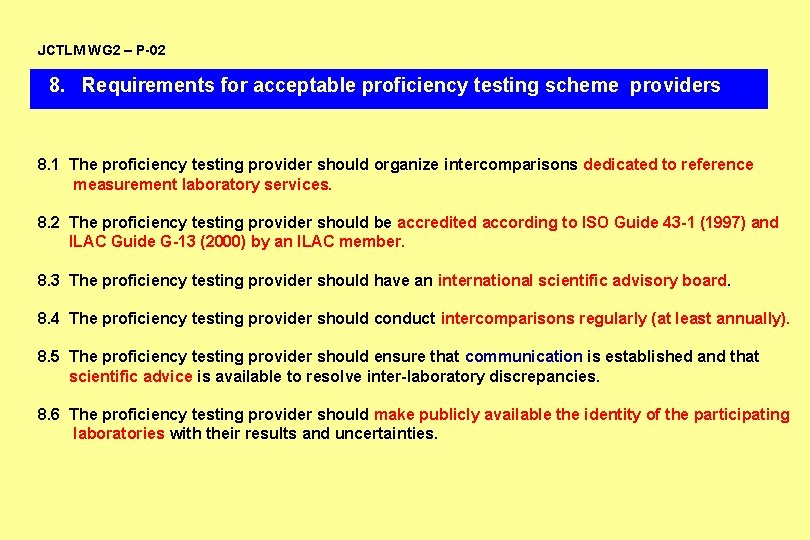 JCTLM WG2 – P-02

8. Requirements for acceptable proficiency testing scheme providers

8.1 The proficiency testing provider should organize intercomparisons dedicated to reference measurement laboratory services.

8.2 The proficiency testing provider should be accredited according to ISO Guide 43-1 (1997) and ILAC Guide G-13 (2000) by an ILAC member.

8.3 The proficiency testing provider should have an international scientific advisory board.

8.4 The proficiency testing provider should conduct intercomparisons regularly (at least annually).

8.5 The proficiency testing provider should ensure that communication is established and that scientific advice is available to resolve inter-laboratory discrepancies.

8.6 The proficiency testing provider should make publicly available the identity of the participating laboratories with their results and uncertainties.